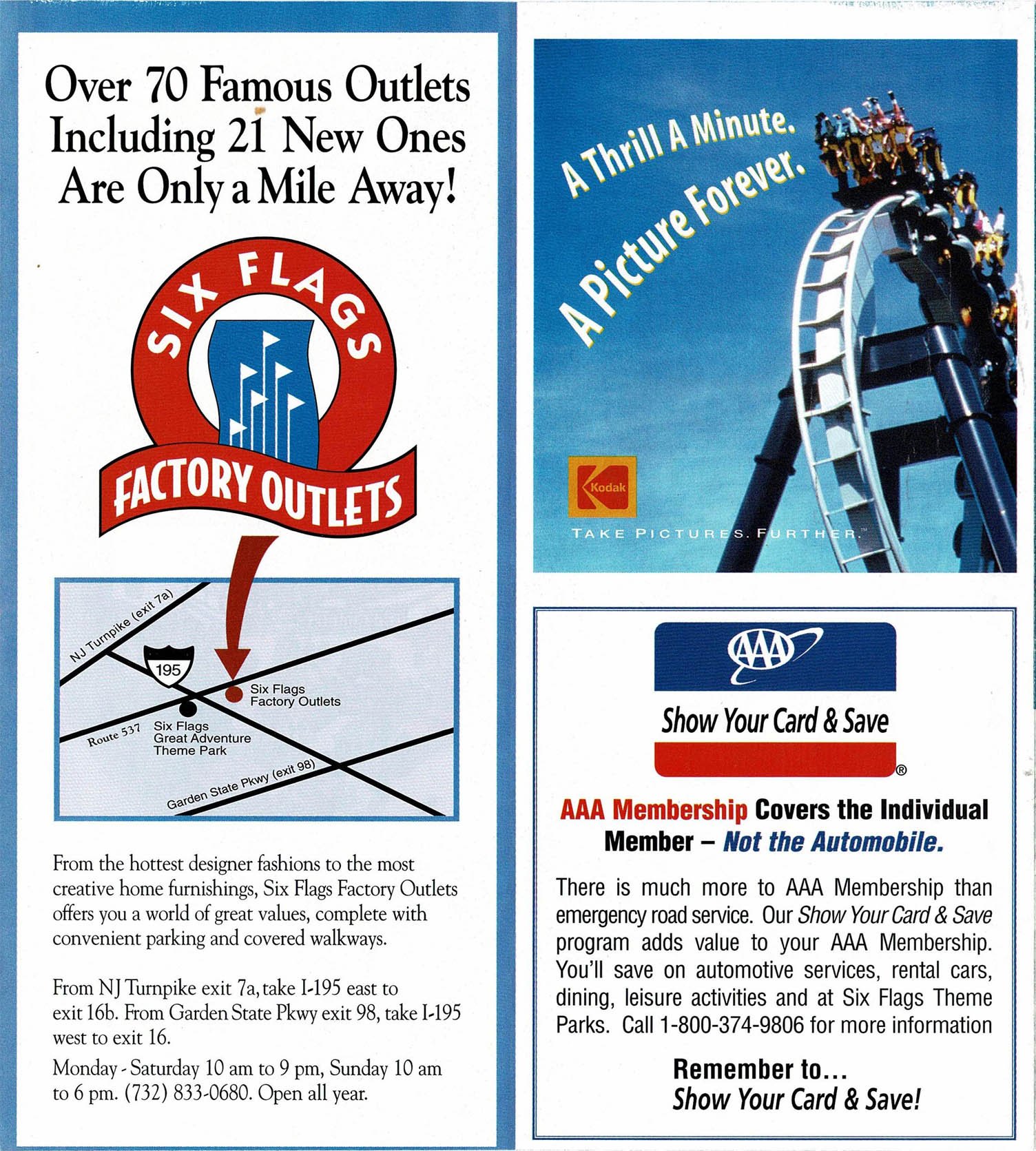 Over 70 Famous Outlets Including 21 New Ones Are Only a Mile Away!

SIX FLAGS
FACTORY OUTLETS

NJ Turnpike (exit 7a)
195
Six Flags Factory Outlets
Route 537
Six Flags Great Adventure Theme Park
Garden State Pkwy (exit 98)

From the hottest designer fashions to the most creative home furnishings, Six Flags Factory Outlets offers you a world of great values, complete with convenient parking and covered walkways.

From NJ Turnpike exit 7a, take I-195 east to exit 16b. From Garden State Pkwy exit 98, take I-195 west to exit 16.

Monday - Saturday 10 am to 9 pm, Sunday 10 am to 6 pm. (732) 833-0680. Open all year.

A Thrill A Minute.
A Picture Forever.

Kodak
TAKE PICTURES. FURTHER.™

AAA
Show Your Card & Save
®

AAA Membership Covers the Individual Member – Not the Automobile.

There is much more to AAA Membership than emergency road service. Our Show Your Card & Save program adds value to your AAA Membership. You'll save on automotive services, rental cars, dining, leisure activities and at Six Flags Theme Parks. Call 1-800-374-9806 for more information

Remember to...
Show Your Card & Save!